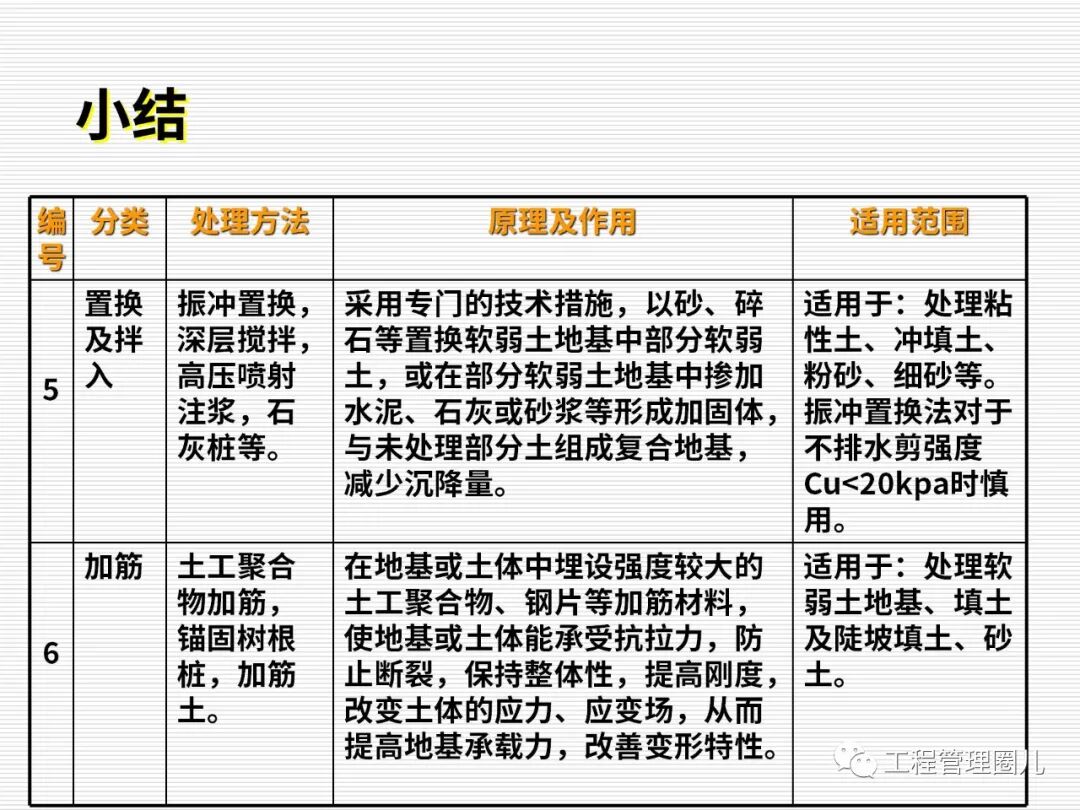 小结

| 编号 | 分类 | 处理方法 | 原理及作用 | 适用范围 |
|---|---|---|---|---|
| 5 | 置换及拌入 | 振冲置换，深层搅拌，高压喷射注浆，石灰桩等。 | 采用专门的技术措施，以砂、碎石等置换软弱土地基中部分软弱土，或在部分软弱土地基中掺加水泥、石灰或砂浆等形成加固体，与未处理部分土组成复合地基，减少沉降量。 | 适用于：处理粘性土、冲填土、粉砂、细砂等。振冲置换法对于不排水剪强度Cu<20kpa时慎用。 |
| 6 | 加筋 | 土工聚合物加筋，锚固树根桩，加筋土。 | 在地基或土体中埋设强度较大的土工聚合物、钢片等加筋材料，使地基或土体能承受抗拉力，防止断裂，保持整体性，提高刚度，改变土体的应力、应变场，从而提高地基承载力，改善变形特性。 | 适用于：处理软弱土地基、填土及陡坡填土、砂土。 |

工程管理圈儿